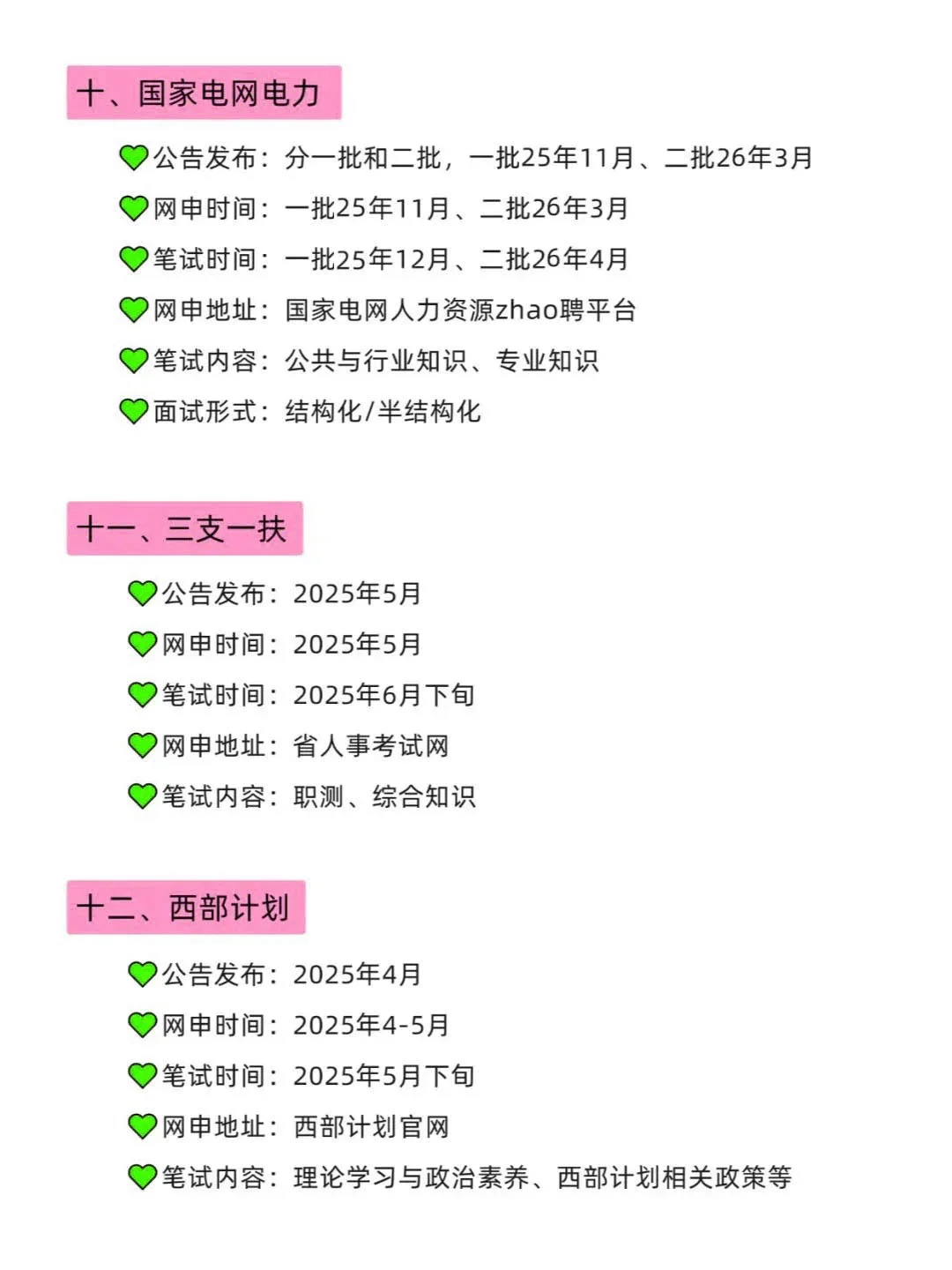 十、国家电网电力

💚公告发布：分一批和二批，一批25年11月、二批26年3月

💚网申时间：一批25年11月、二批26年3月

💚笔试时间：一批25年12月、二批26年4月

💚网申地址：国家电网人力资源zhao聘平台

💚笔试内容：公共与行业知识、专业知识

💚面试形式：结构化/半结构化

十一、三支一扶

💚公告发布：2025年5月

💚网申时间：2025年5月

💚笔试时间：2025年6月下旬

💚网申地址：省人事考试网

💚笔试内容：职测、综合知识

十二、西部计划

💚公告发布：2025年4月

💚网申时间：2025年4-5月

💚笔试时间：2025年5月下旬

💚网申地址：西部计划官网

💚笔试内容：理论学习与政治素养、西部计划相关政策等